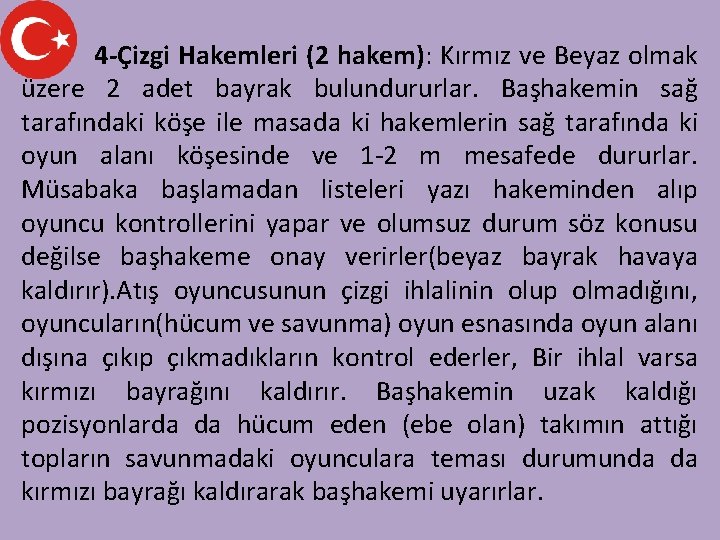 4-Çizgi Hakemleri (2 hakem): Kırmız ve Beyaz olmak üzere 2 adet bayrak bulundururlar. Başhakemin sağ tarafındaki köşe ile masada ki hakemlerin sağ tarafında ki oyun alanı köşesinde ve 1-2 m mesafede dururlar. Müsabaka başlamadan listeleri yazı hakeminden alıp oyuncu kontrollerini yapar ve olumsuz durum söz konusu değilse başhakeme onay verirler(beyaz bayrak havaya kaldırır).Atış oyuncusunun çizgi ihlalinin olup olmadığını, oyuncuların(hücum ve savunma) oyun esnasında oyun alanı dışına çıkıp çıkmadıkların kontrol ederler, Bir ihlal varsa kırmızı bayrağını kaldırır. Başhakemin uzak kaldığı pozisyonlarda da hücum eden (ebe olan) takımın attığı topların savunmadaki oyunculara teması durumunda da kırmızı bayrağı kaldırarak başhakemi uyarırlar.